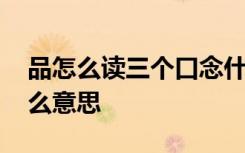 品怎么读三个口念什么意思